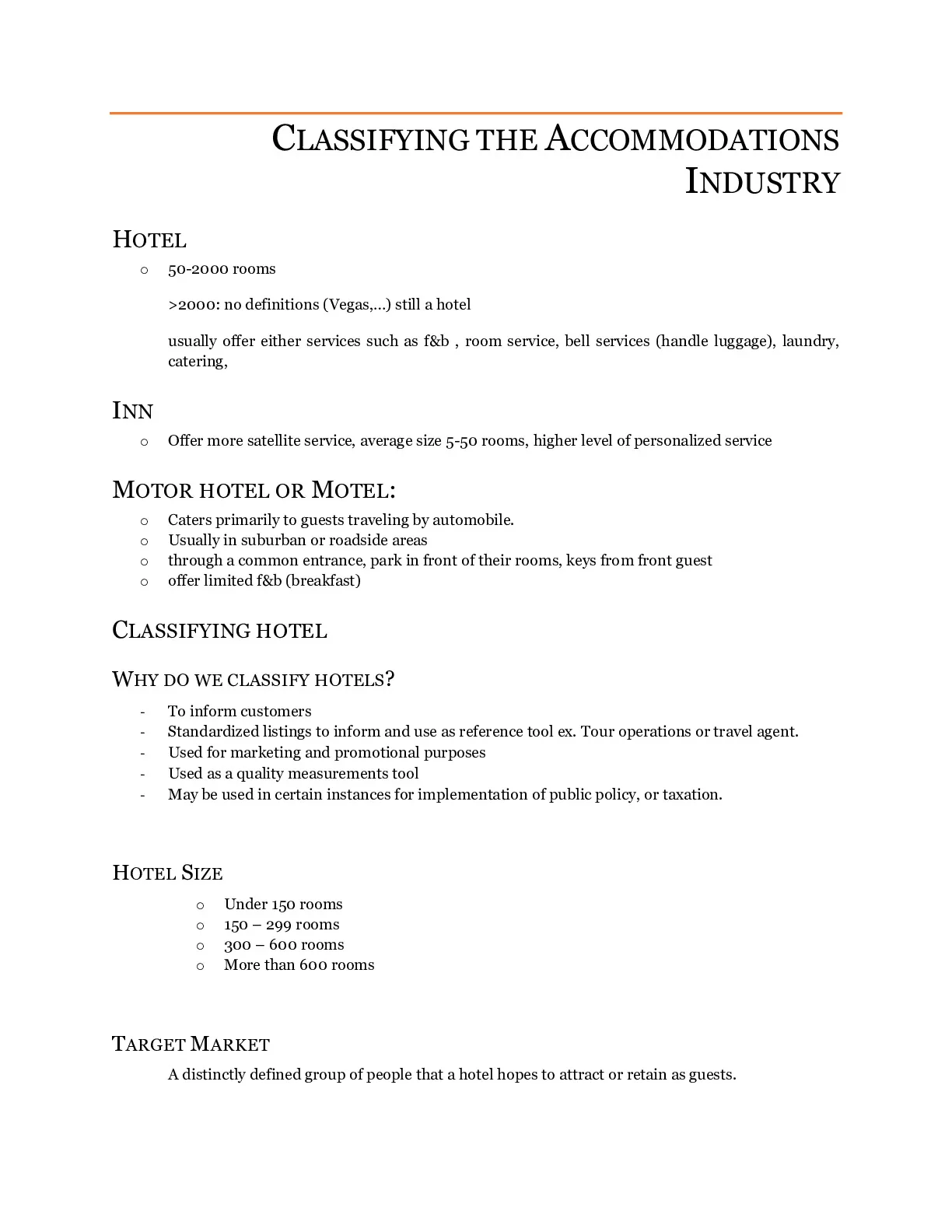 CLASSIFYING THE ACCOMMODATIONS INDUSTRY

HOTEL

o 50-2000 rooms

>2000: no definitions (Vegas,…) still a hotel

usually offer either services such as f&b , room service, bell services (handle luggage), laundry, catering,

INN

o Offer more satellite service, average size 5-50 rooms, higher level of personalized service

MOTOR HOTEL OR MOTEL:

o Caters primarily to guests traveling by automobile.
o Usually in suburban or roadside areas
o through a common entrance, park in front of their rooms, keys from front guest
o offer limited f&b (breakfast)

CLASSIFYING HOTEL

WHY DO WE CLASSIFY HOTELS?

- To inform customers
- Standardized listings to inform and use as reference tool ex. Tour operations or travel agent.
- Used for marketing and promotional purposes
- Used as a quality measurements tool
- May be used in certain instances for implementation of public policy, or taxation.

HOTEL SIZE

o Under 150 rooms
o 150 – 299 rooms
o 300 – 600 rooms
o More than 600 rooms

TARGET MARKET

A distinctly defined group of people that a hotel hopes to attract or retain as guests.